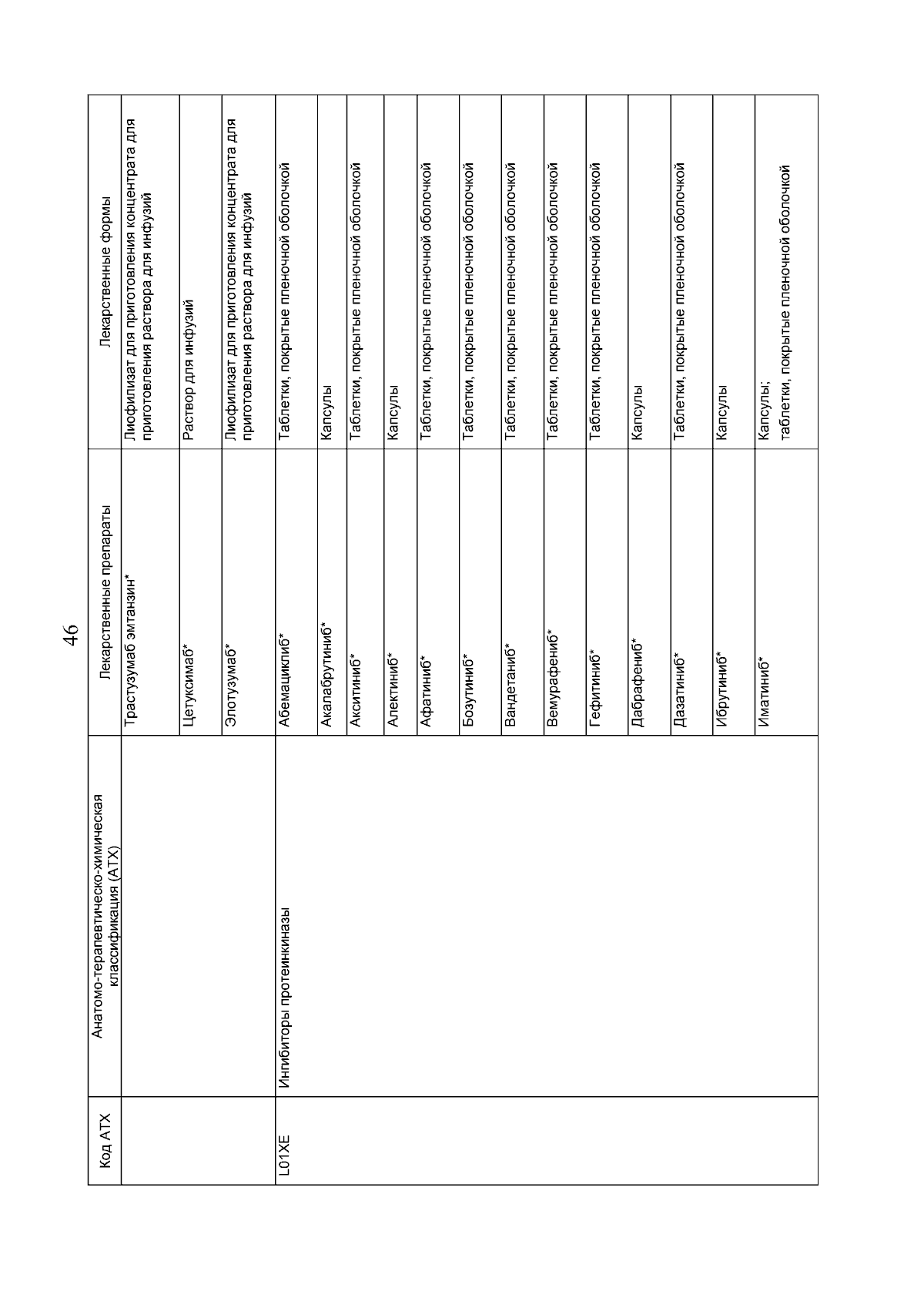 46

| Код АТХ | Анатомо-терапевтическо-химическая классификация (АТХ) | Лекарственные препараты | Лекарственные формы |
|---|---|---|---|
| | | Трастузумаб эмтанзин* | Лиофилизат для приготовления концентрата для приготовления раствора для инфузий |
| | | Цетуксимаб* | Раствор для инфузий |
| | | Элотузумаб* | Лиофилизат для приготовления концентрата для приготовления раствора для инфузий |
| L01XE | Ингибиторы протеинкиназы | Абемациклиб* | Таблетки, покрытые пленочной оболочкой |
| | | Акалабрутиниб* | Капсулы |
| | | Акситиниб* | Таблетки, покрытые пленочной оболочкой |
| | | Алектиниб* | Капсулы |
| | | Афатиниб* | Таблетки, покрытые пленочной оболочкой |
| | | Бозутиниб* | Таблетки, покрытые пленочной оболочкой |
| | | Вандетаниб* | Таблетки, покрытые пленочной оболочкой |
| | | Вемурафениб* | Таблетки, покрытые пленочной оболочкой |
| | | Гефитиниб* | Таблетки, покрытые пленочной оболочкой |
| | | Дабрафениб* | Капсулы |
| | | Дазатиниб* | Таблетки, покрытые пленочной оболочкой |
| | | Ибрутиниб* | Капсулы |
| | | Иматиниб* | Капсулы; таблетки, покрытые пленочной оболочкой |